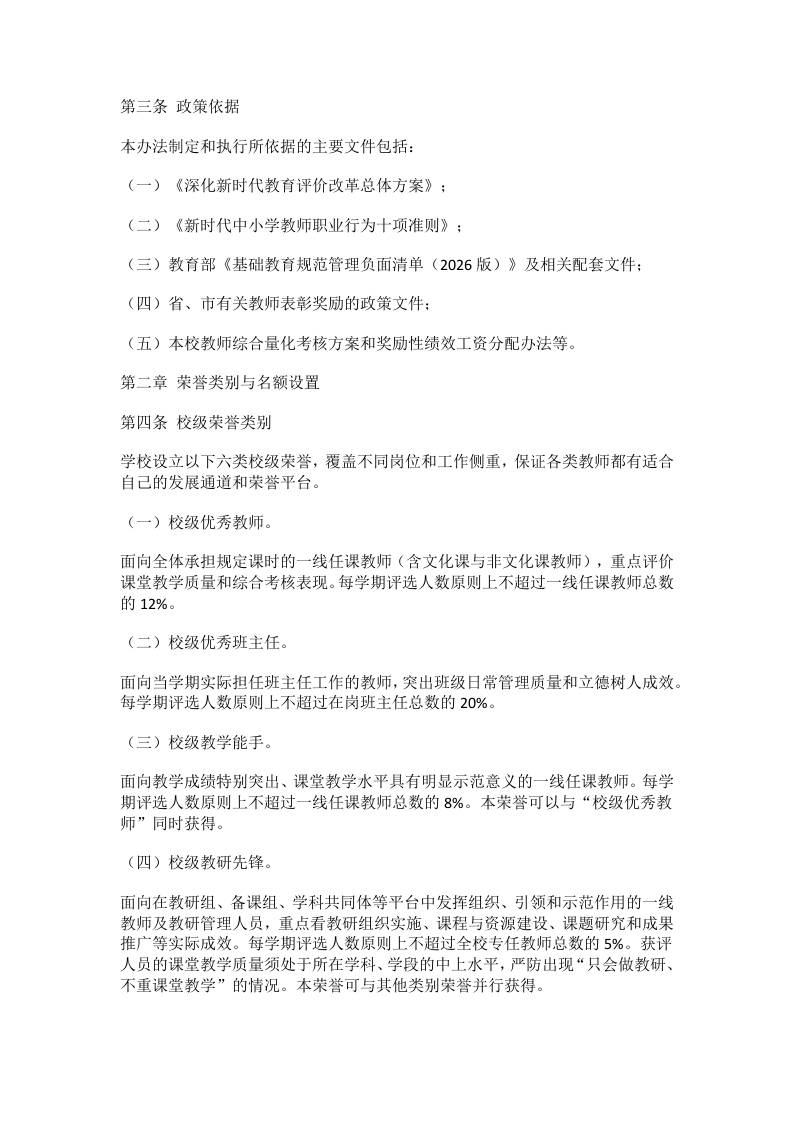 第三条 政策依据

本办法制定和执行所依据的主要文件包括：

（一）《深化新时代教育评价改革总体方案》；

（二）《新时代中小学教师职业行为十项准则》；

（三）教育部《基础教育规范管理负面清单（2026 版）》及相关配套文件；

（四）省、市有关教师表彰奖励的政策文件；

（五）本校教师综合量化考核方案和奖励性绩效工资分配办法等。

第二章 荣誉类别与名额设置

第四条 校级荣誉类别

学校设立以下六类校级荣誉，覆盖不同岗位和工作侧重，保证各类教师都有适合自己的发展通道和荣誉平台。

（一）校级优秀教师。

面向全体承担规定课时的一线任课教师（含文化课与非文化课教师），重点评价课堂教学质量和综合考核表现。每学期评选人数原则上不超过一线任课教师总数的 12%。

（二）校级优秀班主任。

面向当学期实际担任班主任工作的教师，突出班级日常管理质量和立德树人成效。每学期评选人数原则上不超过在岗班主任总数的 20%。

（三）校级教学能手。

面向教学成绩特别突出、课堂教学水平具有明显示范意义的一线任课教师。每学期评选人数原则上不超过一线任课教师总数的 8%。本荣誉可以与“校级优秀教师”同时获得。

（四）校级教研先锋。

面向在教研组、备课组、学科共同体等平台中发挥组织、引领和示范作用的一线教师及教研管理人员，重点看教研组织实施、课程与资源建设、课题研究和成果推广等实际成效。每学期评选人数原则上不超过全校专任教师总数的 5%。获评人员的课堂教学质量须处于所在学科、学段的中上水平，严防出现“只会做教研、不重课堂教学”的情况。本荣誉可与其他类别荣誉并行获得。